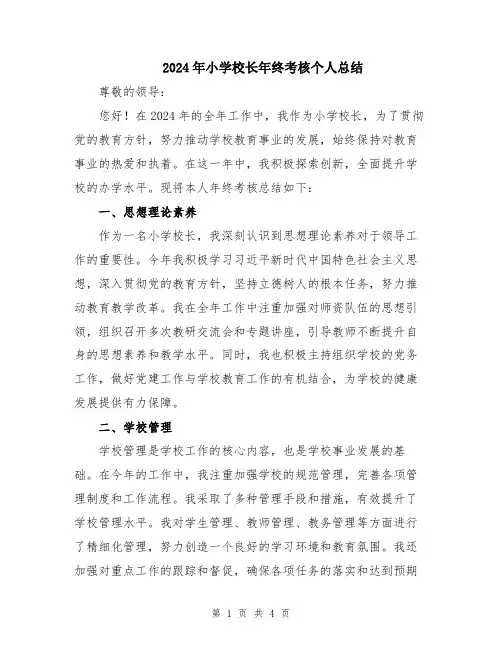 2024年小学校长年终考核个人总结

尊敬的领导：

您好！在2024年的全年工作中，我作为小学校长，为了贯彻党的教育方针，努力推动学校教育事业的发展，始终保持对教育事业的热爱和执着。在这一年中，我积极探索创新，全面提升学校的办学水平。现将本人年终考核总结如下：

一、思想理论素养

作为一名小学校长，我深刻认识到思想理论素养对于领导工作的重要性。今年我积极学习习近平新时代中国特色社会主义思想，深入贯彻党的教育方针，坚持立德树人的根本任务，努力推动教育教学改革。我在全年工作中注重加强对师资队伍的思想引领，组织召开多次教研交流会和专题讲座，引导教师不断提升自身的思想素养和教学水平。同时，我也积极主持组织学校的党务工作，做好党建工作与学校教育工作的有机结合，为学校的健康发展提供有力保障。

二、学校管理

学校管理是学校工作的核心内容，也是学校事业发展的基础。在今年的工作中，我注重加强学校的规范管理，完善各项管理制度和工作流程。我采取了多种管理手段和措施，有效提升了学校管理水平。我对学生管理、教师管理、教务管理等方面进行了精细化管理，努力创造一个良好的学习环境和教育氛围。我还加强对重点工作的跟踪和督促，确保各项任务的落实和达到预期

第 1 页 共 4 页